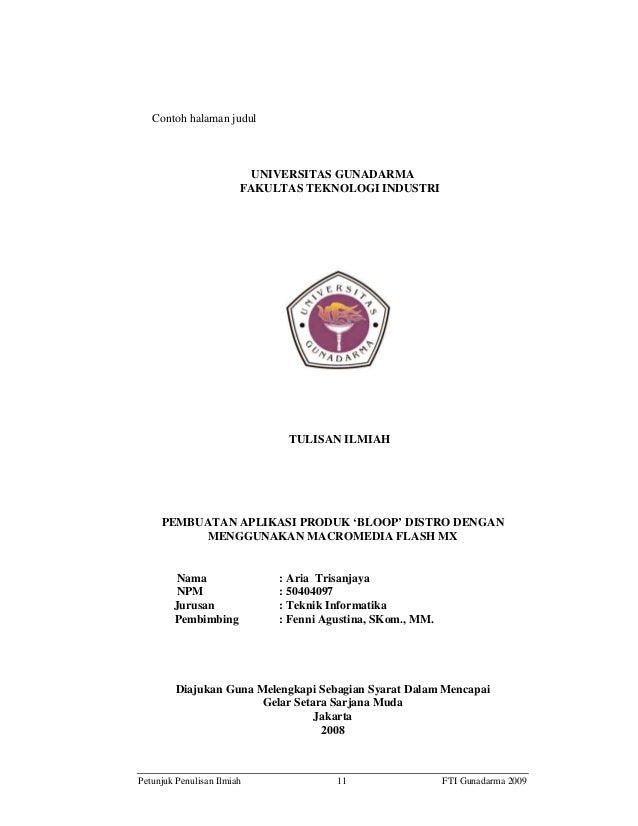 Contoh halaman judul

UNIVERSITAS GUNADARMA
FAKULTAS TEKNOLOGI INDUSTRI

UNIVERSITAS GUNADARMA

TULISAN ILMIAH

PEMBUATAN APLIKASI PRODUK 'BLOOP' DISTRO DENGAN MENGGUNAKAN MACROMEDIA FLASH MX

Nama : Aria Trisanjaya
NPM : 50404097
Jurusan : Teknik Informatika
Pembimbing : Fenni Agustina, SKom., MM.

Diajukan Guna Melengkapi Sebagian Syarat Dalam Mencapai
Gelar Setara Sarjana Muda
Jakarta
2008

Petunjuk Penulisan Ilmiah 11 FTI Gunadarma 2009